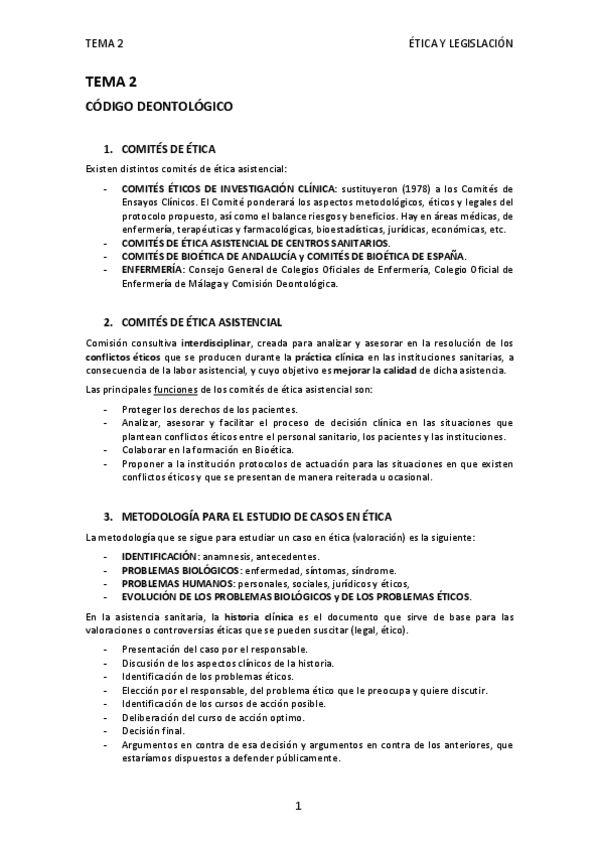 TEMA 2

ÉTICA Y LEGISLACIÓN

TEMA 2

CÓDIGO DEONTOLÓGICO

1. COMITÉS DE ÉTICA

Existen distintos comités de ética asistencial:

- COMITÉS ÉTICOS DE INVESTIGACIÓN CLÍNICA: sustituyeron (1978) a los Comités de Ensayos Clínicos. El Comité ponderará los aspectos metodológicos, éticos y legales del protocolo propuesto, así como el balance riesgos y beneficios. Hay en áreas médicas, de enfermería, terapéuticas y farmacológicas, bioestadísticas, jurídicas, económicas, etc.
- COMITÉS DE ÉTICA ASISTENCIAL DE CENTROS SANITARIOS.
- COMITÉS DE BIOÉTICA DE ANDALUCÍA y COMITÉS DE BIOÉTICA DE ESPAÑA.
- ENFERMERÍA: Consejo General de Colegios Oficiales de Enfermería, Colegio Oficial de Enfermería de Málaga y Comisión Deontológica.

2. COMITÉS DE ÉTICA ASISTENCIAL

Comisión consultiva interdisciplinar, creada para analizar y asesorar en la resolución de los conflictos éticos que se producen durante la práctica clínica en las instituciones sanitarias, a consecuencia de la labor asistencial, y cuyo objetivo es mejorar la calidad de dicha asistencia.

Las principales funciones de los comités de ética asistencial son:

- Proteger los derechos de los pacientes.
- Analizar, asesorar y facilitar el proceso de decisión clínica en las situaciones que plantean conflictos éticos entre el personal sanitario, los pacientes y las instituciones.
- Colaborar en la formación en Bioética.
- Proponer a la institución protocolos de actuación para las situaciones en que existen conflictos éticos y que se presentan de manera reiterada u ocasional.

3. METODOLOGÍA PARA EL ESTUDIO DE CASOS EN ÉTICA

La metodología que se sigue para estudiar un caso en ética (valoración) es la siguiente:

- IDENTIFICACIÓN: anamnesis, antecedentes.
- PROBLEMAS BIOLÓGICOS: enfermedad, síntomas, síndrome.
- PROBLEMAS HUMANOS: personales, sociales, jurídicos y éticos,
- EVOLUCIÓN DE LOS PROBLEMAS BIOLÓGICOS y DE LOS PROBLEMAS ÉTICOS.

En la asistencia sanitaria, la historia clínica es el documento que sirve de base para las valoraciones o controversias éticas que se pueden suscitar (legal, ético).

- Presentación del caso por el responsable.
- Discusión de los aspectos clínicos de la historia.
- Identificación de los problemas éticos.
- Elección por el responsable, del problema ético que le preocupa y quiere discutir.
- Identificación de los cursos de acción posible.
- Deliberación del curso de acción optimo.
- Decisión final.
- Argumentos en contra de esa decisión y argumentos en contra de los anteriores, que estaríamos dispuestos a defender públicamente.

1